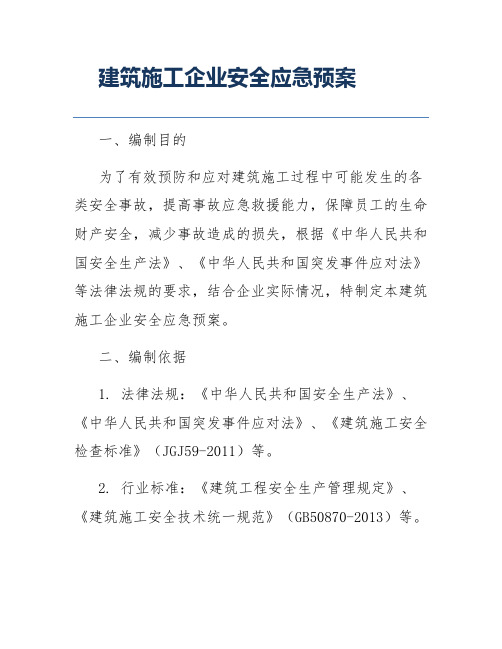 建筑施工企业安全应急预案

一、编制目的

为了有效预防和应对建筑施工过程中可能发生的各类安全事故，提高事故应急救援能力，保障员工的生命财产安全，减少事故造成的损失，根据《中华人民共和国安全生产法》、《中华人民共和国突发事件应对法》等法律法规的要求，结合企业实际情况，特制定本建筑施工企业安全应急预案。

二、编制依据

1. 法律法规：《中华人民共和国安全生产法》、《中华人民共和国突发事件应对法》、《建筑施工安全检查标准》（JGJ59-2011）等。

2. 行业标准：《建筑工程安全生产管理规定》、《建筑施工安全技术统一规范》（GB50870-2013）等。